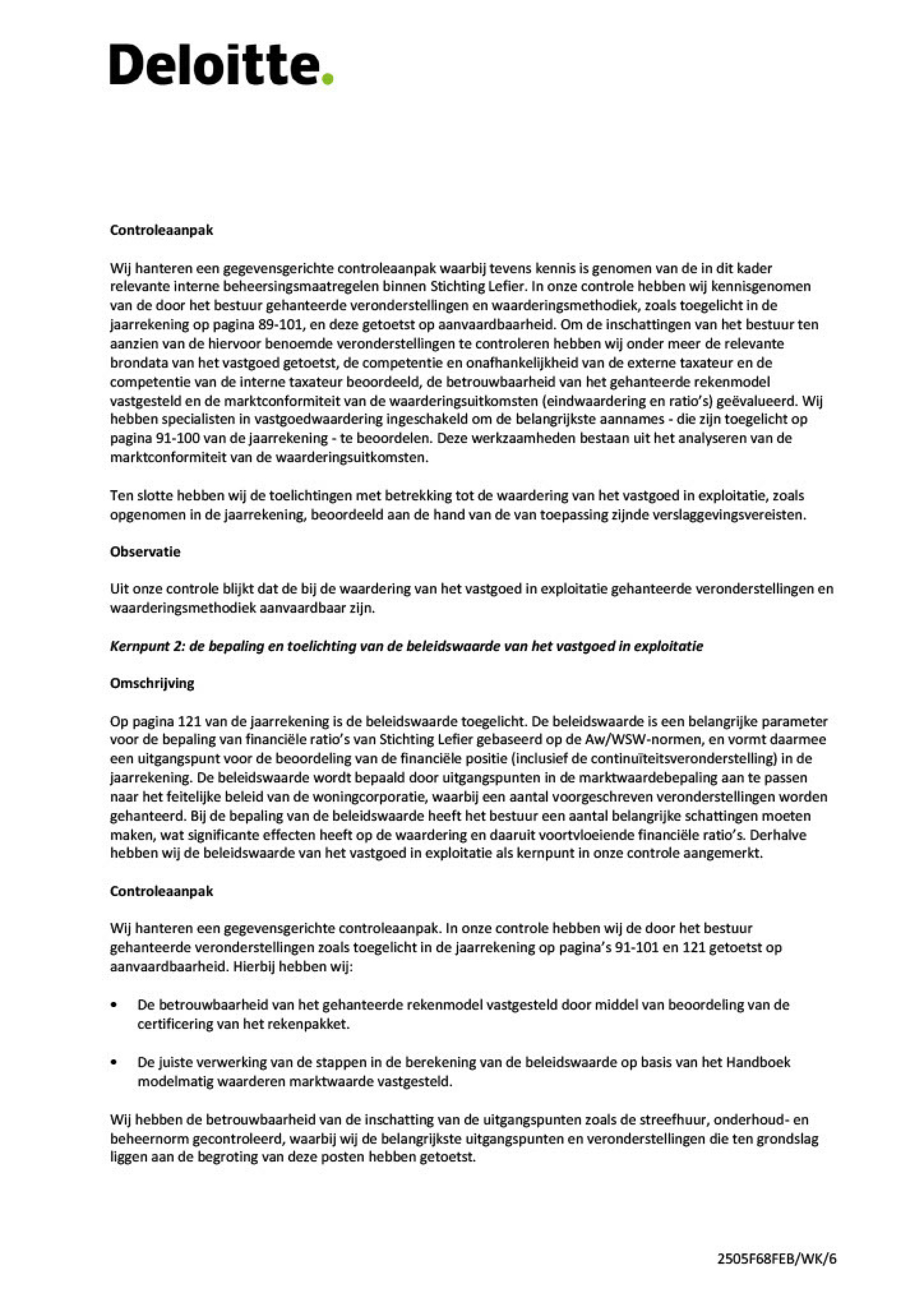 Deloitte.

Controleaanpak

Wij hanteren een gegevensgerichte controleaanpak waarbij tevens kennis is genomen van de in dit kader relevante interne beheersingsmaatregelen binnen Stichting Lefier. In onze controle hebben wij kennisgenomen van de door het bestuur gehanteerde veronderstellingen en waarderingsmethodiek, zoals toegelicht in de jaarrekening op pagina 89-101, en deze getoetst op aanvaardbaarheid. Om de inschattingen van het bestuur ten aanzien van de hiervoor benoemde veronderstellingen te controleren hebben wij onder meer de relevante brondata van het vastgoed getoetst, de competentie en onafhankelijkheid van de externe taxateur en de competentie van de interne taxateur beoordeeld, de betrouwbaarheid van het gehanteerde rekenmodel vastgesteld en de marktconformiteit van de waarderingsuitkomsten (eindwaardering en ratio's) geëvalueerd. Wij hebben specialisten in vastgoedwaardering ingeschakeld om de belangrijkste aannames - die zijn toegelicht op pagina 91-100 van de jaarrekening - te beoordelen. Deze werkzaamheden bestaan uit het analyseren van de marktconformiteit van de waarderingsuitkomsten.

Ten slotte hebben wij de toelichtingen met betrekking tot de waardering van het vastgoed in exploitatie, zoals opgenomen in de jaarrekening, beoordeeld aan de hand van de van toepassing zijnde verslaggevingsvereisten.

Observatie

Uit onze controle blijkt dat de bij de waardering van het vastgoed in exploitatie gehanteerde veronderstellingen en waarderingsmethodiek aanvaardbaar zijn.

Kernpunt 2: de bepaling en toelichting van de beleidswaarde van het vastgoed in exploitatie

Omschrijving

Op pagina 121 van de jaarrekening is de beleidswaarde toegelicht. De beleidswaarde is een belangrijke parameter voor de bepaling van financiële ratio's van Stichting Lefier gebaseerd op de Aw/WSW-normen, en vormt daarmee een uitgangspunt voor de beoordeling van de financiële positie (inclusief de continuïteitsveronderstelling) in de jaarrekening. De beleidswaarde wordt bepaald door uitgangspunten in de marktwaardebepaling aan te passen naar het feitelijke beleid van de woningcorporatie, waarbij een aantal voorgeschreven veronderstellingen worden gehanteerd. Bij de bepaling van de beleidswaarde heeft het bestuur een aantal belangrijke schattingen moeten maken, wat significante effecten heeft op de waardering en daaruit voortvloeiende financiële ratio's. Derhalve hebben wij de beleidswaarde van het vastgoed in exploitatie als kernpunt in onze controle aangemerkt.

Controleaanpak

Wij hanteren een gegevensgerichte controleaanpak. In onze controle hebben wij de door het bestuur gehanteerde veronderstellingen zoals toegelicht in de jaarrekening op pagina's 91-101 en 121 getoetst op aanvaardbaarheid. Hierbij hebben wij:

• De betrouwbaarheid van het gehanteerde rekenmodel vastgesteld door middel van beoordeling van de certificering van het rekenpakket.

• De juiste verwerking van de stappen in de berekening van de beleidswaarde op basis van het Handboek modelmatig waarderen marktwaarde vastgesteld.

Wij hebben de betrouwbaarheid van de inschatting van de uitgangspunten zoals de streefhuur, onderhoud- en beheernorm gecontroleerd, waarbij wij de belangrijkste uitgangspunten en veronderstellingen die ten grondslag liggen aan de begroting van deze posten hebben getoetst.

2505F68FEB/WK/6